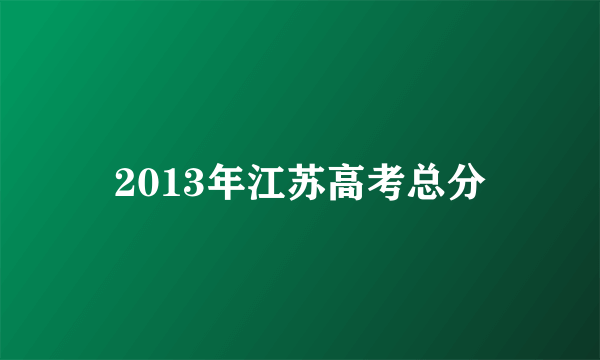 2013年江苏高考总分